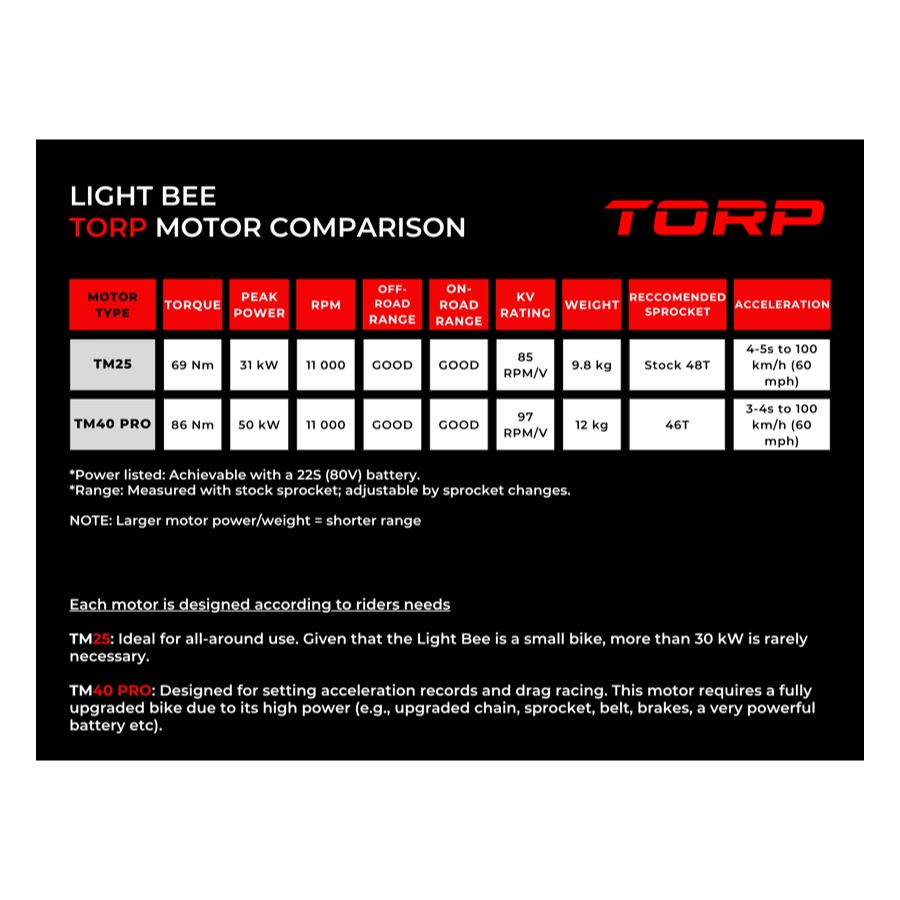 LIGHT BEE
TORP MOTOR COMPARISON

TORP

| MOTOR TYPE | TORQUE | PEAK POWER | RPM | OFF-ROAD RANGE | ON-ROAD RANGE | KV RATING | WEIGHT | RECCOMENDED SPROCKET | ACCELERATION |
|---|---|---|---|---|---|---|---|---|---|
| TM25 | 69 Nm | 31 kW | 11 000 | GOOD | GOOD | 85 RPM/V | 9.8 kg | Stock 48T | 4-5s to 100 km/h (60 mph) |
| TM40 PRO | 86 Nm | 50 kW | 11 000 | GOOD | GOOD | 97 RPM/V | 12 kg | 46T | 3-4s to 100 km/h (60 mph) |

*Power listed: Achievable with a 22S (80V) battery.
*Range: Measured with stock sprocket; adjustable by sprocket changes.

NOTE: Larger motor power/weight = shorter range

Each motor is designed according to riders needs

TM25: Ideal for all-around use. Given that the Light Bee is a small bike, more than 30 kW is rarely necessary.

TM40 PRO: Designed for setting acceleration records and drag racing. This motor requires a fully upgraded bike due to its high power (e.g., upgraded chain, sprocket, belt, brakes, a very powerful battery etc).